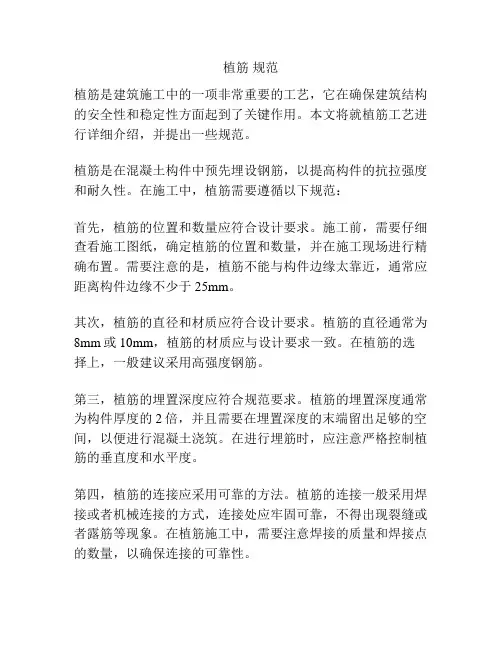 植筋 规范

植筋是建筑施工中的一项非常重要的工艺，它在确保建筑结构的安全性和稳定性方面起到了关键作用。本文将就植筋工艺进行详细介绍，并提出一些规范。

植筋是在混凝土构件中预先埋设钢筋，以提高构件的抗拉强度和耐久性。在施工中，植筋需要遵循以下规范：

首先，植筋的位置和数量应符合设计要求。施工前，需要仔细查看施工图纸，确定植筋的位置和数量，并在施工现场进行精确布置。需要注意的是，植筋不能与构件边缘太靠近，通常应距离构件边缘不少于 25mm。

其次，植筋的直径和材质应符合设计要求。植筋的直径通常为 8mm 或 10mm，植筋的材质应与设计要求一致。在植筋的选择上，一般建议采用高强度钢筋。

第三，植筋的埋置深度应符合规范要求。植筋的埋置深度通常为构件厚度的 2 倍，并且需要在埋置深度的末端留出足够的空间，以便进行混凝土浇筑。在进行埋筋时，应注意严格控制植筋的垂直度和水平度。

第四，植筋的连接应采用可靠的方法。植筋的连接一般采用焊接或者机械连接的方式，连接处应牢固可靠，不得出现裂缝或者露筋等现象。在植筋施工中，需要注意焊接的质量和焊接点的数量，以确保连接的可靠性。